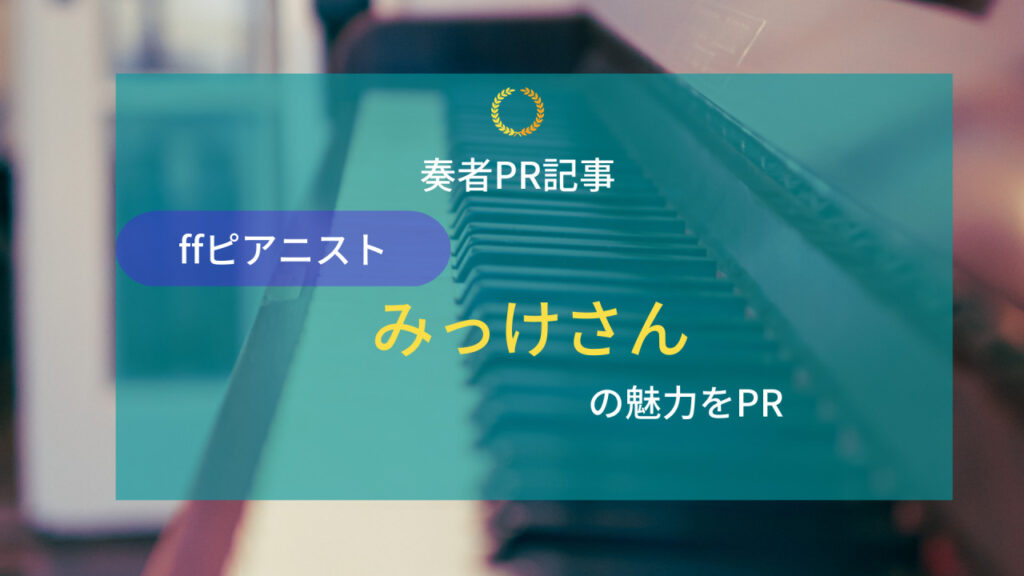 奏者PR記事

ffピアニスト

みっけさん

の魅力をPR